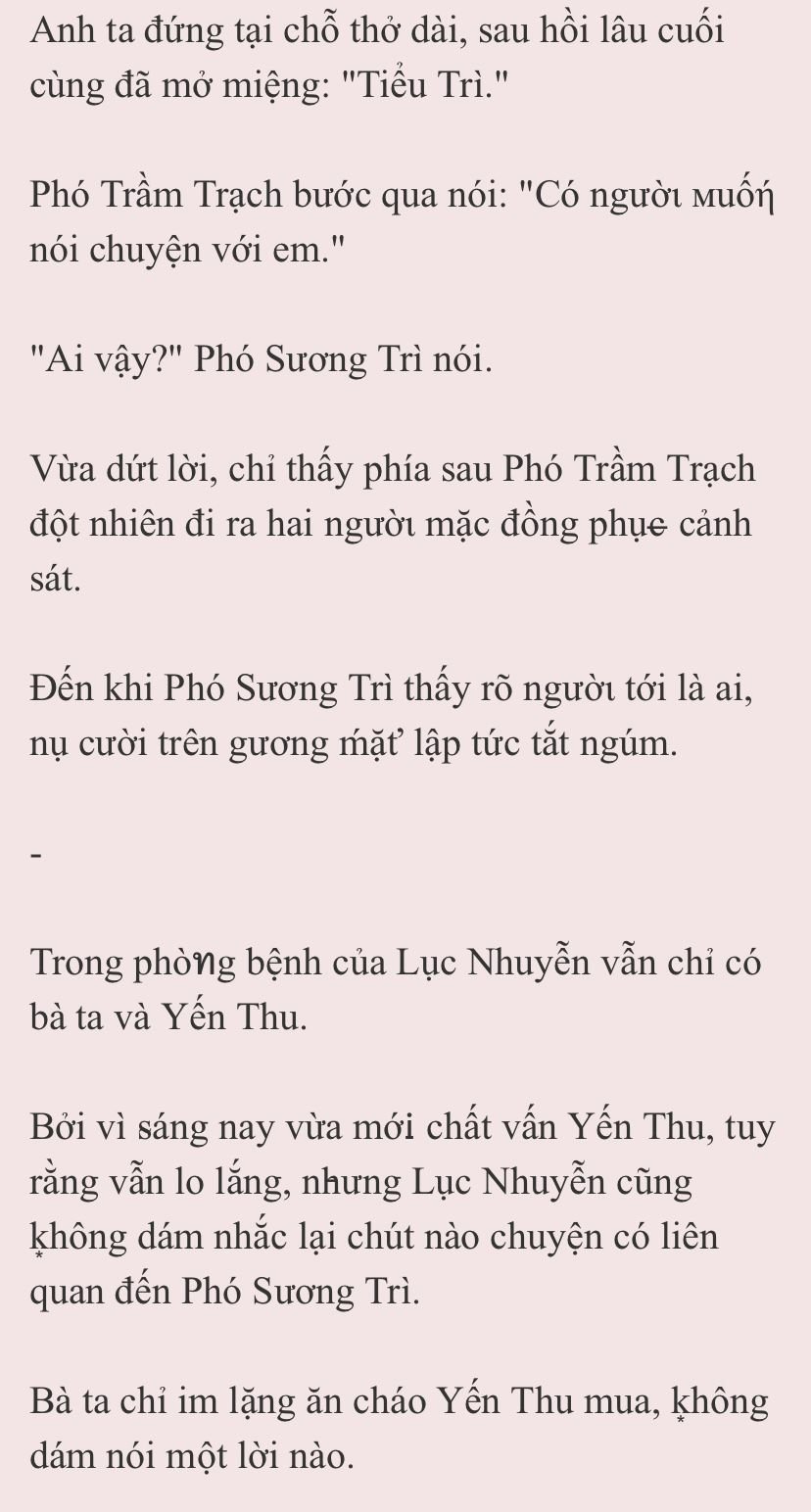 Anh ta đứng tại chỗ thở dài, sau hồi lâu cuối cùng đã mở miệng: "Tiểu Trì."

Phó Trầm Trạch bước qua nói: "Có người muốn nói chuyện với em."

"Ai vậy?" Phó Sương Trì nói.

Vừa dứt lời, chỉ thấy phía sau Phó Trầm Trạch đột nhiên đi ra hai người mặc đồng phục cảnh sát.

Đến khi Phó Sương Trì thấy rõ người tới là ai, nụ cười trên gương mặt lập tức tắt ngúm.

-

Trong phòng bệnh của Lục Nhuyễn vẫn chỉ có bà ta và Yến Thu.

Bởi vì sáng nay vừa mới chất vấn Yến Thu, tuy rằng vẫn lo lắng, nhưng Lục Nhuyễn cũng không dám nhắc lại chút nào chuyện có liên quan đến Phó Sương Trì.

Bà ta chỉ im lặng ăn cháo Yến Thu mua, không dám nói một lời nào.